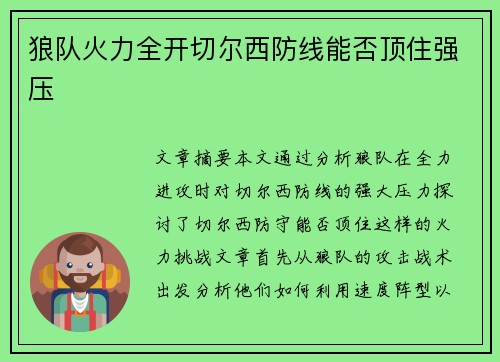 狼队火力全开切尔西防线能否顶住强压

文章摘要本文通过分析狼队在全力进攻时对切尔西防线的强大压力探讨了切尔西防守能否顶住这样的火力挑战文章首先从狼队的攻击战术出发分析他们如何利用速度阵型以